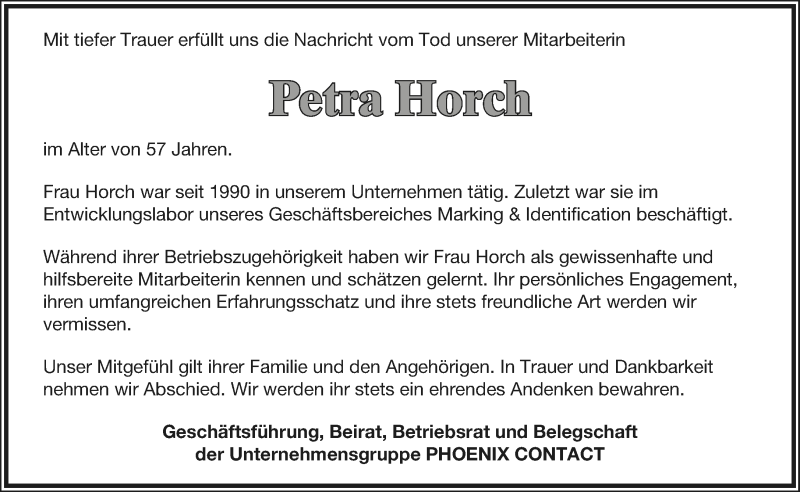 Mit tiefer Trauer erfüllt uns die Nachricht vom Tod unserer Mitarbeiterin

Petra Horch

im Alter von 57 Jahren.

Frau Horch war seit 1990 in unserem Unternehmen tätig. Zuletzt war sie im Entwicklungslabor unseres Geschäftsbereiches Marking & Identification beschäftigt.

Während ihrer Betriebszugehörigkeit haben wir Frau Horch als gewissenhafte und hilfsbereite Mitarbeiterin kennen und schätzen gelernt. Ihr persönliches Engagement, ihren umfangreichen Erfahrungsschatz und ihre stets freundliche Art werden wir vermissen.

Unser Mitgefühl gilt ihrer Familie und den Angehörigen. In Trauer und Dankbarkeit nehmen wir Abschied. Wir werden ihr stets ein ehrendes Andenken bewahren.

Geschäftsführung, Beirat, Betriebsrat und Belegschaft
der Unternehmensgruppe PHOENIX CONTACT